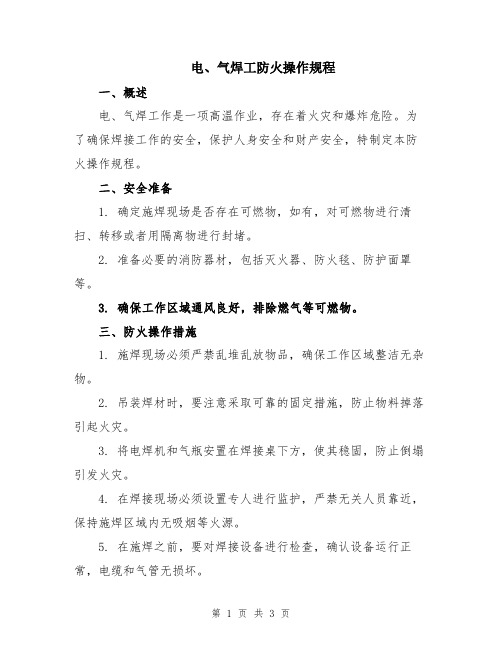 电、气焊工防火操作规程

一、概述

电、气焊工作是一项高温作业，存在着火灾和爆炸危险。为了确保焊接工作的安全，保护人身安全和财产安全，特制定本防火操作规程。

二、安全准备

1. 确定施焊现场是否存在可燃物，如有，对可燃物进行清扫、转移或者用隔离物进行封堵。

2. 准备必要的消防器材，包括灭火器、防火毯、防护面罩等。

3. 确保工作区域通风良好，排除燃气等可燃物。

三、防火操作措施

1. 施焊现场必须严禁乱堆乱放物品，确保工作区域整洁无杂物。

2. 吊装焊材时，要注意采取可靠的固定措施，防止物料掉落引起火灾。

3. 将电焊机和气瓶安置在焊接桌下方，使其稳固，防止倒塌引发火灾。

4. 在焊接现场必须设置专人进行监护，严禁无关人员靠近，保持施焊区域内无吸烟等火源。

5. 在施焊之前，要对焊接设备进行检查，确认设备运行正常，电缆和气管无损坏。

第 1 页 共 3 页